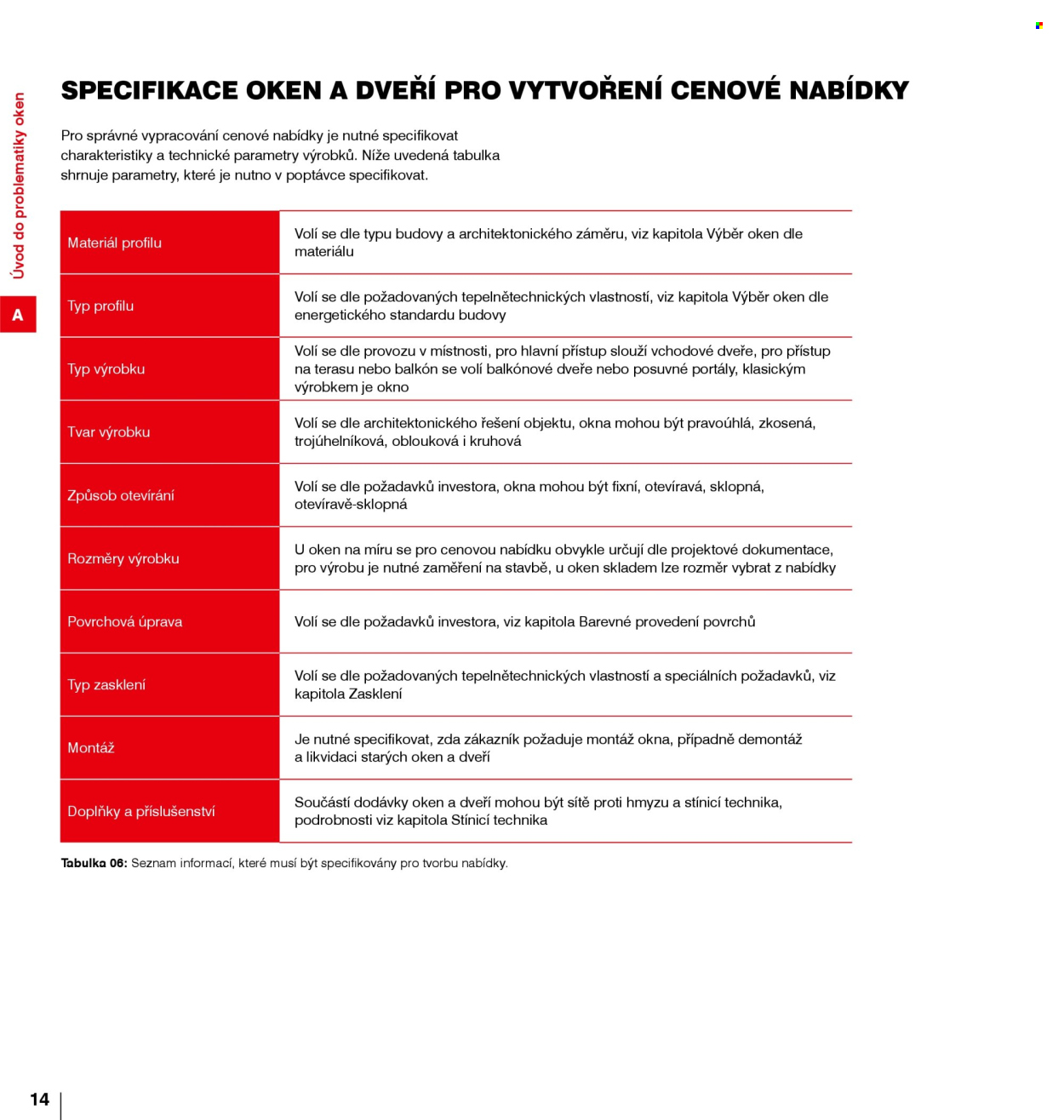 Úvod do problematiky oken

A

SPECIFIKACE OKEN A DVEŘÍ PRO VYTVOŘENÍ CENOVÉ NABÍDKY

Pro správné vypracování cenové nabídky je nutné specifikovat charakteristiky a technické parametry výrobků. Níže uvedená tabulka shrnuje parametry, které je nutno v poptávce specifikovat.

| Materiál profilu | Volí se dle typu budovy a architektonického záměru, viz kapitola Výběr oken dle materiálu |
|---|---|
| Typ profilu | Volí se dle požadovaných tepelnětechnických vlastností, viz kapitola Výběr oken dle energetického standardu budovy |
| Typ výrobku | Volí se dle provozu v místnosti, pro hlavní přístup slouží vchodové dveře, pro přístup na terasu nebo balkón se volí balkónové dveře nebo posuvné portály, klasickým výrobkem je okno |
| Tvar výrobku | Volí se dle architektonického řešení objektu, okna mohou být pravoúhlá, zkosená, trojúhelníková, oblouková i kruhová |
| Způsob otevírání | Volí se dle požadavků investora, okna mohou být fixní, otevíravá, sklopná, otevíravě-sklopná |
| Rozměry výrobku | U oken na míru se pro cenovou nabídku obvykle určují dle projektové dokumentace, pro výrobu je nutné zaměření na stavbě, u oken skladem lze rozměr vybrat z nabídky |
| Povrchová úprava | Volí se dle požadavků investora, viz kapitola Barevné provedení povrchů |
| Typ zasklení | Volí se dle požadovaných tepelnětechnických vlastností a speciálních požadavků, viz kapitola Zasklení |
| Montáž | Je nutné specifikovat, zda zákazník požaduje montáž okna, případně demontáž a likvidaci starých oken a dveří |
| Doplňky a příslušenství | Součástí dodávky oken a dveří mohou být sítě proti hmyzu a stínicí technika, podrobnosti viz kapitola Stínicí technika |

Tabulka 06: Seznam informací, které musí být specifikovány pro tvorbu nabídky.

14